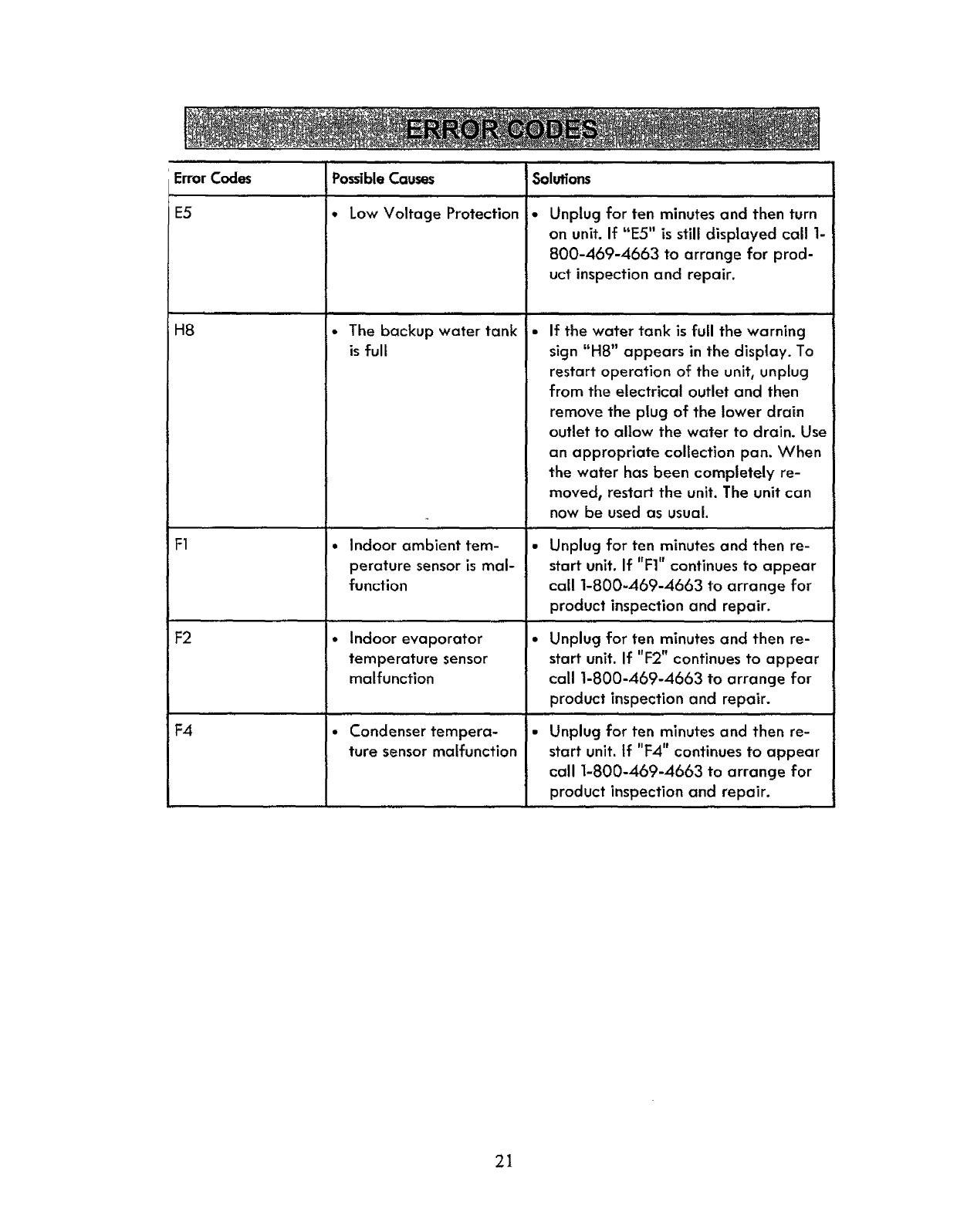 ERROR CODES

| Error Codes | Possible Causes | Solutions |
|---|---|---|
| E5 | • Low Voltage Protection | • Unplug for ten minutes and then turn on unit. If "E5" is still displayed call 1-800-469-4663 to arrange for product inspection and repair. |
| H8 | • The backup water tank is full | • If the water tank is full the warning sign "H8" appears in the display. To restart operation of the unit, unplug from the electrical outlet and then remove the plug of the lower drain outlet to allow the water to drain. Use an appropriate collection pan. When the water has been completely removed, restart the unit. The unit can now be used as usual. |
| F1 | • Indoor ambient temperature sensor is malfunction | • Unplug for ten minutes and then restart unit. If "F1" continues to appear call 1-800-469-4663 to arrange for product inspection and repair. |
| F2 | • Indoor evaporator temperature sensor malfunction | • Unplug for ten minutes and then restart unit. If "F2" continues to appear call 1-800-469-4663 to arrange for product inspection and repair. |
| F4 | • Condenser temperature sensor malfunction | • Unplug for ten minutes and then restart unit. If "F4" continues to appear call 1-800-469-4663 to arrange for product inspection and repair. |

21